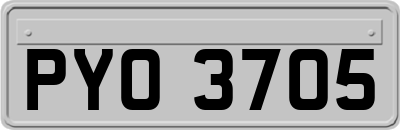 PYO 3705